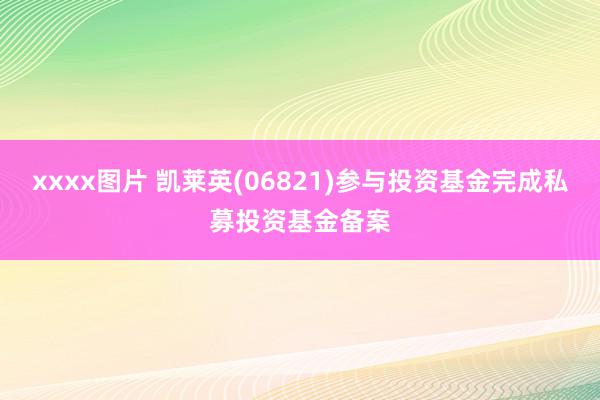 xxxx图片 凯莱英(06821)参与投资基金完成私募投资基金备案